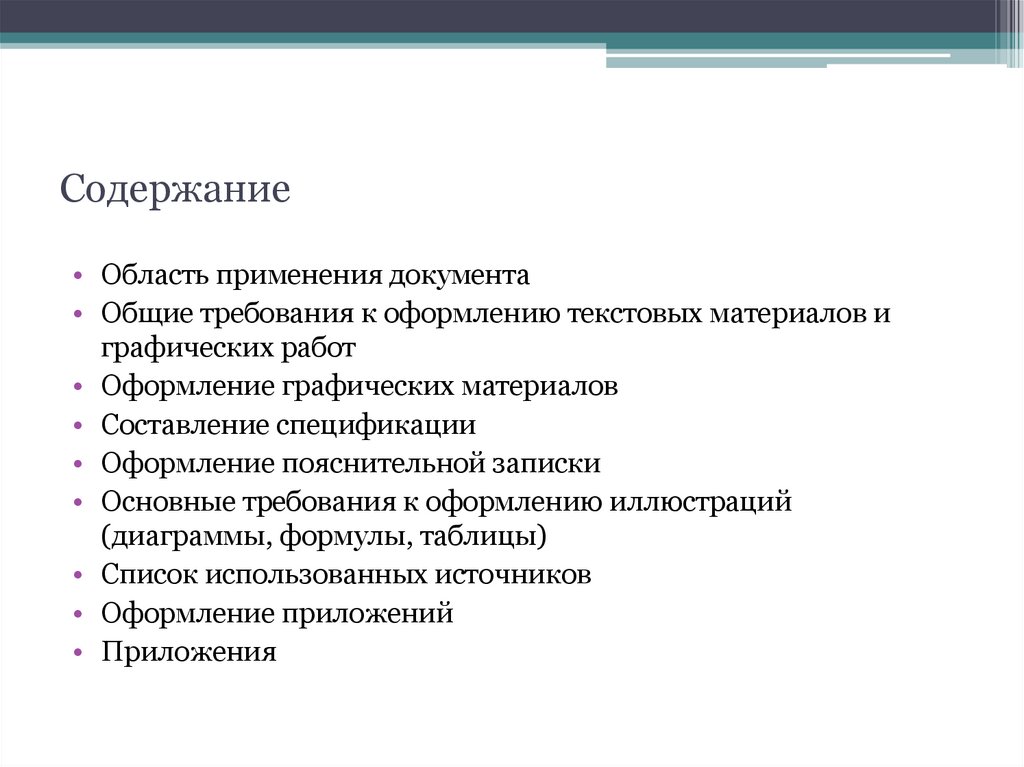 Содержание

• Область применения документа
• Общие требования к оформлению текстовых материалов и графических работ
• Оформление графических материалов
• Составление спецификации
• Оформление пояснительной записки
• Основные требования к оформлению иллюстраций (диаграммы, формулы, таблицы)
• Список использованных источников
• Оформление приложений
• Приложения